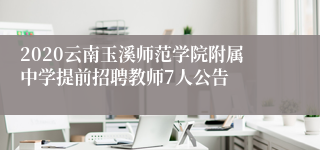 2020云南玉溪师范学院附属中学提前招聘教师7人公告